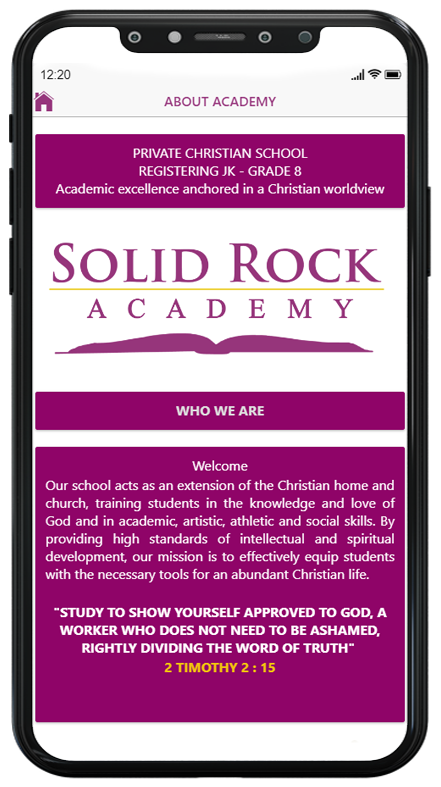 12:20

ABOUT ACADEMY

PRIVATE CHRISTIAN SCHOOL
REGISTERING JK - GRADE 8
Academic excellence anchored in a Christian worldview

SOLID ROCK
ACADEMY

WHO WE ARE

Welcome
Our school acts as an extension of the Christian home and church, training students in the knowledge and love of God and in academic, artistic, athletic and social skills. By providing high standards of intellectual and spiritual development, our mission is to effectively equip students with the necessary tools for an abundant Christian life.

"STUDY TO SHOW YOURSELF APPROVED TO GOD, A WORKER WHO DOES NOT NEED TO BE ASHAMED, RIGHTLY DIVIDING THE WORD OF TRUTH"
2 TIMOTHY 2 : 15